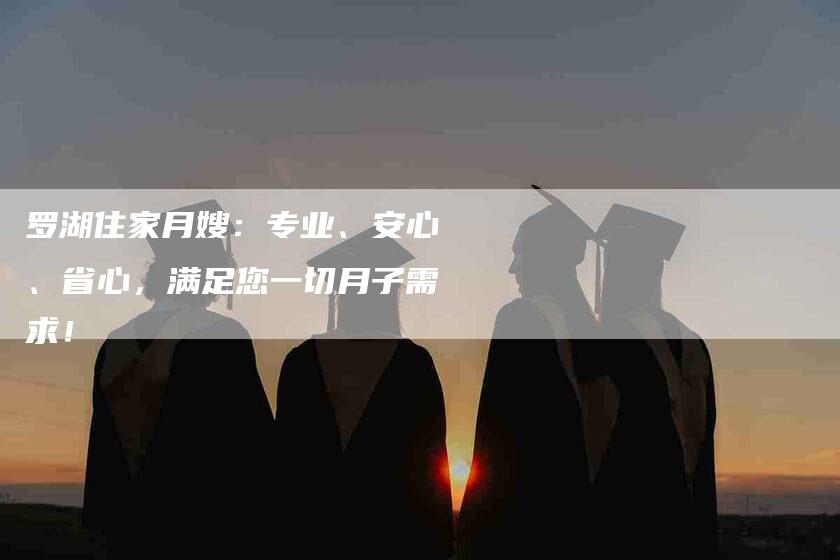 罗湖住家月嫂：专业、安心、省心，满足您一切月子需求！